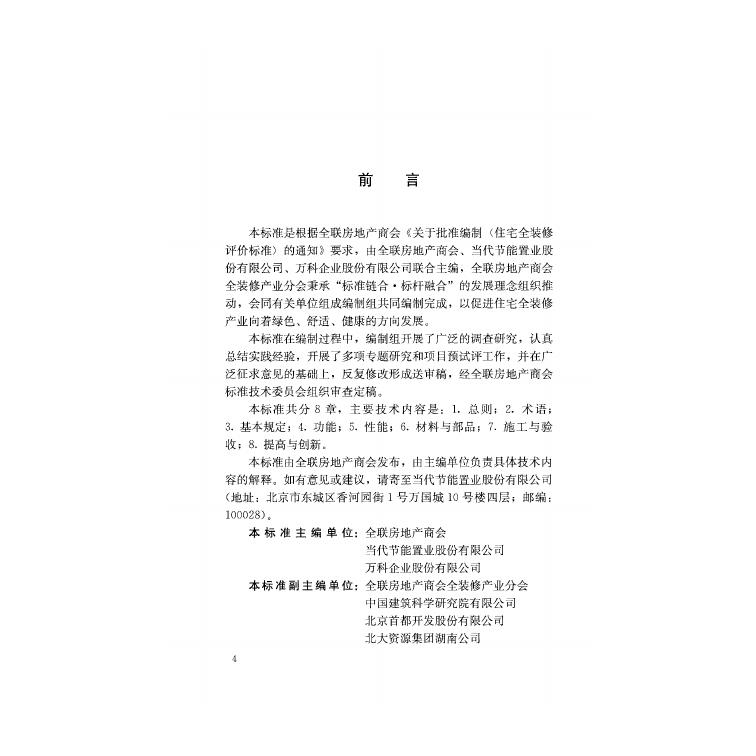 前　言

本标准是根据全联房地产商会《关于批准编制〈住宅全装修评价标准〉的通知》要求，由全联房地产商会、当代节能置业股份有限公司、万科企业股份有限公司联合主编，全联房地产商会全装修产业分会秉承“标准链合·标杆融合”的发展理念组织推动，会同有关单位组成编制组共同编制完成，以促进住宅全装修产业向着绿色、舒适、健康的方向发展。

本标准在编制过程中，编制组开展了广泛的调查研究，认真总结实践经验，开展了多项专题研究和项目预试评工作，并在广泛征求意见的基础上，反复修改形成送审稿，经全联房地产商会标准技术委员会组织审查定稿。

本标准共分8章，主要技术内容是：1. 总则；2. 术语；3. 基本规定；4. 功能；5. 性能；6. 材料与部品；7. 施工与验收；8. 提高与创新。

本标准由全联房地产商会发布，由主编单位负责具体技术内容的解释。如有意见或建议，请寄至当代节能置业股份有限公司（地址：北京市东城区香河园街1号万国城10号楼四层；邮编：100028）。

本标准主编单位：全联房地产商会
当代节能置业股份有限公司
万科企业股份有限公司

本标准副主编单位：全联房地产商会全装修产业分会
中国建筑科学研究院有限公司
北京首都开发股份有限公司
北大资源集团湖南公司

4